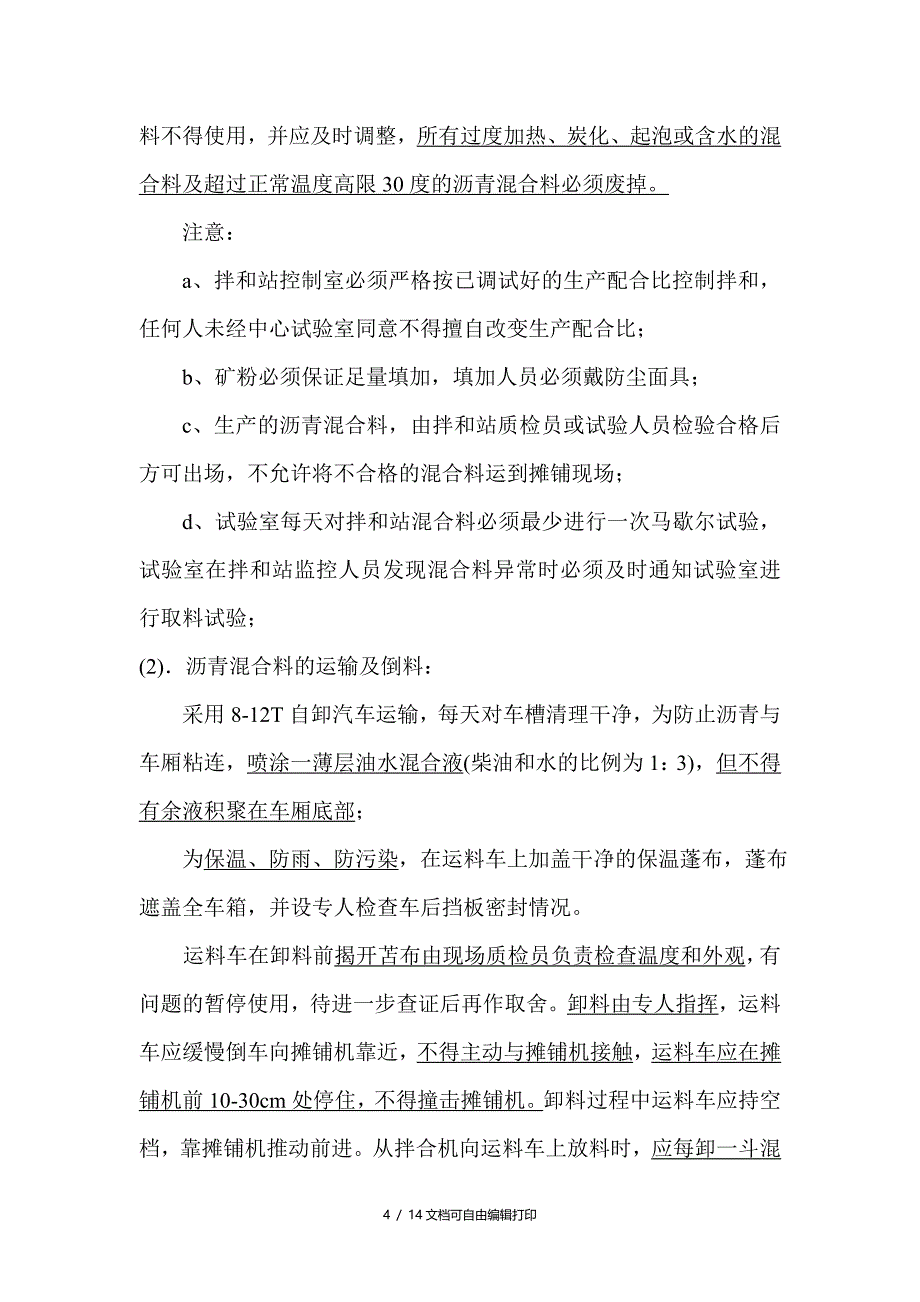 料不得使用，并应及时调整，所有过度加热、炭化、起泡或含水的混合料及超过正常温度高限 30 度的沥青混合料必须废掉。

注意：

a、拌和站控制室必须严格按已调试好的生产配合比控制拌和，任何人未经中心试验室同意不得擅自改变生产配合比；

b、矿粉必须保证足量填加，填加人员必须戴防尘面具；

c、生产的沥青混合料，由拌和站质检员或试验人员检验合格后方可出场，不允许将不合格的混合料运到摊铺现场；

d、试验室每天对拌和站混合料必须最少进行一次马歇尔试验，试验室在拌和站监控人员发现混合料异常时必须及时通知试验室进行取料试验；

(2). 沥青混合料的运输及倒料：

采用 8-12T 自卸汽车运输，每天对车槽清理干净，为防止沥青与车厢粘连，喷涂一薄层油水混合液(柴油和水的比例为 1：3)，但不得有余液积聚在车厢底部；

为保温、防雨、防污染，在运料车上加盖干净的保温蓬布，蓬布遮盖全车箱，并设专人检查车后挡板密封情况。

运料车在卸料前揭开苫布由现场质检员负责检查温度和外观，有问题的暂停使用，待进一步查证后再作取舍。卸料由专人指挥，运料车应缓慢倒车向摊铺机靠近，不得主动与摊铺机接触，运料车应在摊铺机前 10-30cm 处停住，不得撞击摊铺机。卸料过程中运料车应持空档，靠摊铺机推动前进。从拌合机向运料车上放料时，应每卸一斗混

4 / 14 文档可自由编辑打印